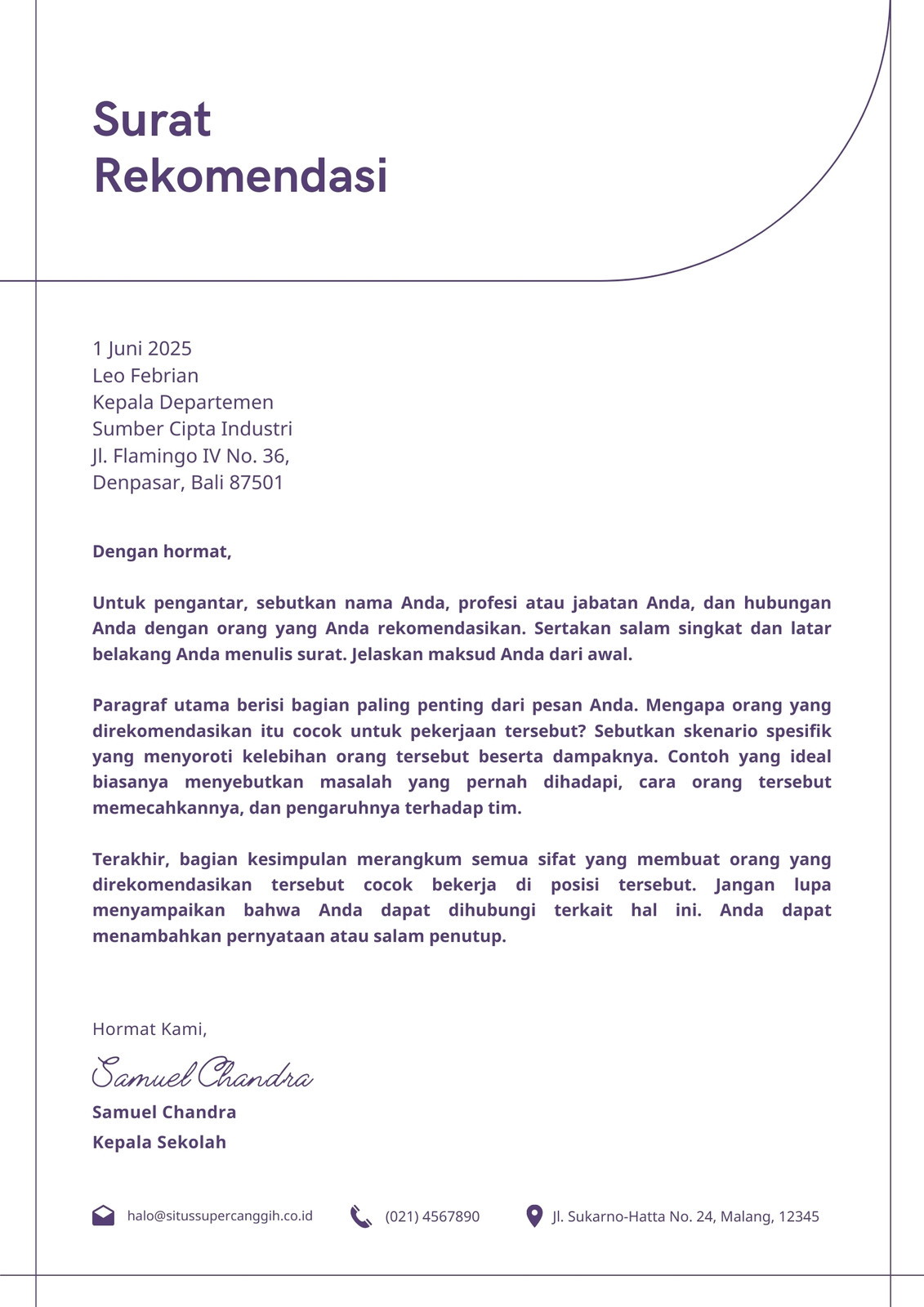 Surat
Rekomendasi

1 Juni 2025
Leo Febrian
Kepala Departemen
Sumber Cipta Industri
Jl. Flamingo IV No. 36,
Denpasar, Bali 87501

Dengan hormat,

Untuk pengantar, sebutkan nama Anda, profesi atau jabatan Anda, dan hubungan Anda dengan orang yang Anda rekomendasikan. Sertakan salam singkat dan latar belakang Anda menulis surat. Jelaskan maksud Anda dari awal.

Paragraf utama berisi bagian paling penting dari pesan Anda. Mengapa orang yang direkomendasikan itu cocok untuk pekerjaan tersebut? Sebutkan skenario spesifik yang menyoroti kelebihan orang tersebut beserta dampaknya. Contoh yang ideal biasanya menyebutkan masalah yang pernah dihadapi, cara orang tersebut memecahkannya, dan pengaruhnya terhadap tim.

Terakhir, bagian kesimpulan merangkum semua sifat yang membuat orang yang direkomendasikan tersebut cocok bekerja di posisi tersebut. Jangan lupa menyampaikan bahwa Anda dapat dihubungi terkait hal ini. Anda dapat menambahkan pernyataan atau salam penutup.

Hormat Kami,

Samuel Chandra

Samuel Chandra
Kepala Sekolah

halo@situssupercanggih.co.id (021) 4567890 Jl. Sukarno-Hatta No. 24, Malang, 12345